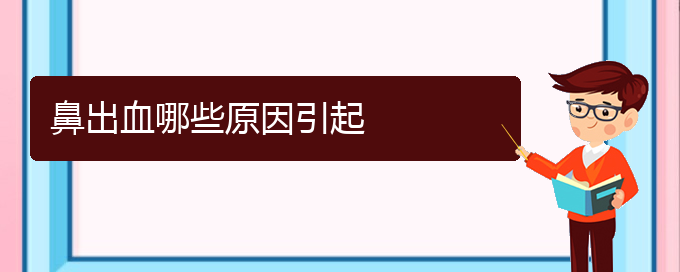 鼻出血哪些原因引起